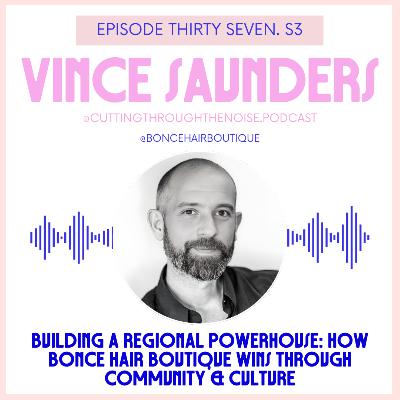 EPISODE THIRTY SEVEN. S3

VINCE SAUNDERS

@CUTTINGTHROUGHTHENOISE.PODCAST

@BONCEHAIRBOUTIQUE

BUILDING A REGIONAL POWERHOUSE: HOW BONCE HAIR BOUTIQUE WINS THROUGH COMMUNITY & CULTURE